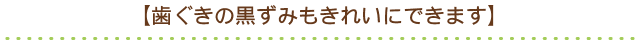 【歯ぐきの黒ずみもきれいにできます】